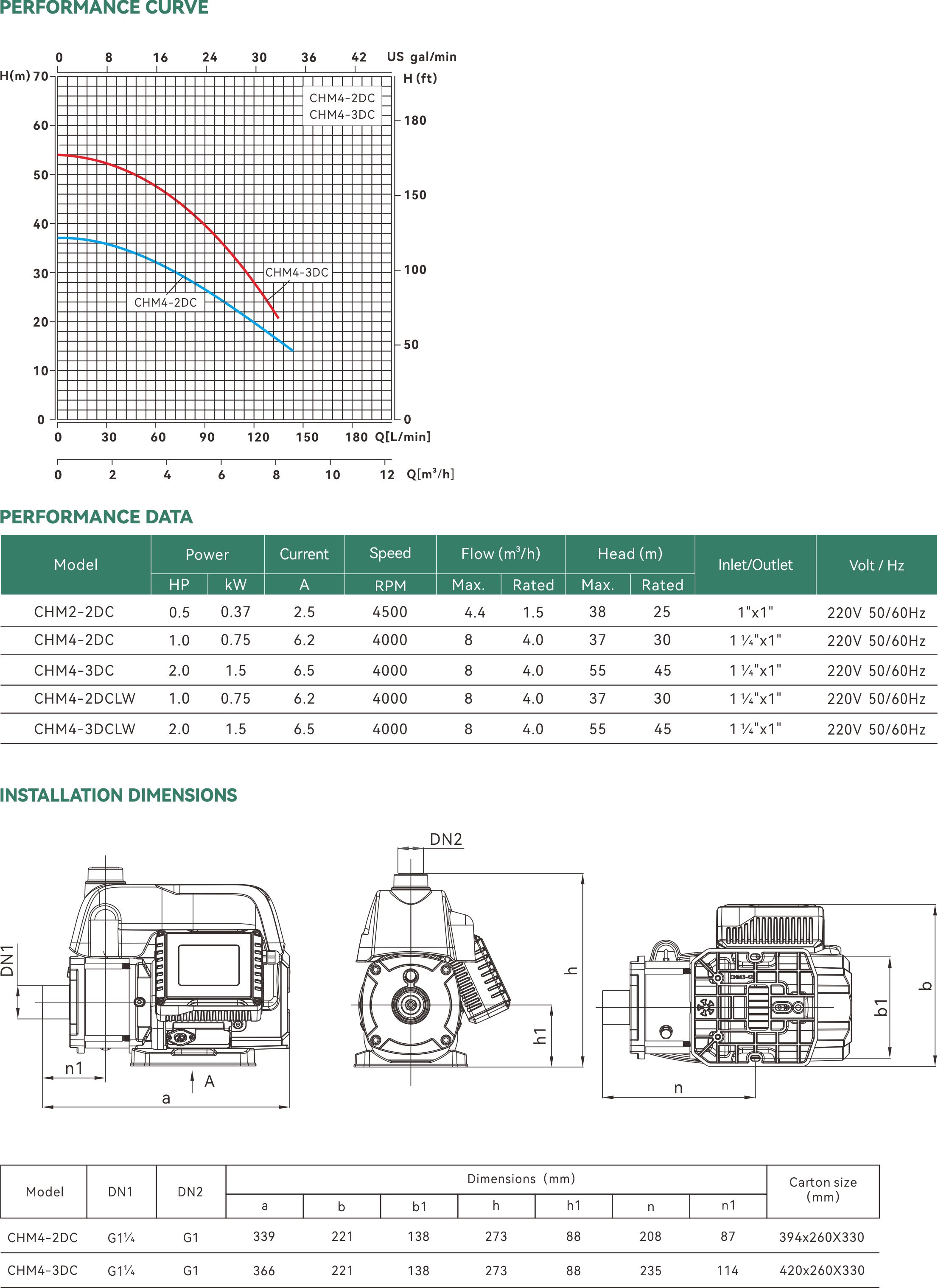 PERFORMANCE CURVE

0 8 16 24 30 36 42 US gal/min

H(m) 70 60 50 40 30 20 10 0

H (ft) 180 150 100 50 0

CHM4-2DC
CHM4-3DC

CHM4-3DC

CHM4-2DC

0 30 60 90 120 150 180 Q[L/min]

0 2 4 6 8 10 12 Q[$m^3$/h]

PERFORMANCE DATA

| Model | Power HP | Power kW | Current A | Speed RPM | Flow ($m^3$/h) Max. | Flow ($m^3$/h) Rated | Head (m) Max. | Head (m) Rated | Inlet/Outlet | Volt / Hz |
|---|---|---|---|---|---|---|---|---|---|---|
| CHM2-2DC | 0.5 | 0.37 | 2.5 | 4500 | 4.4 | 1.5 | 38 | 25 | 1"x1" | 220V 50/60Hz |
| CHM4-2DC | 1.0 | 0.75 | 6.2 | 4000 | 8 | 4.0 | 37 | 30 | 1 ¼"x1" | 220V 50/60Hz |
| CHM4-3DC | 2.0 | 1.5 | 6.5 | 4000 | 8 | 4.0 | 55 | 45 | 1 ¼"x1" | 220V 50/60Hz |
| CHM4-2DCLW | 1.0 | 0.75 | 6.2 | 4000 | 8 | 4.0 | 37 | 30 | 1 ¼"x1" | 220V 50/60Hz |
| CHM4-3DCLW | 2.0 | 1.5 | 6.5 | 4000 | 8 | 4.0 | 55 | 45 | 1 ¼"x1" | 220V 50/60Hz |

INSTALLATION DIMENSIONS

DN1 n1 A a DN2 h h1 n b1 b

| Model | DN1 | DN2 | Dimensions (mm) a | b | b1 | h | h1 | n | n1 | Carton size (mm) |
|---|---|---|---|---|---|---|---|---|---|---|
| CHM4-2DC | G1¼ | G1 | 339 | 221 | 138 | 273 | 88 | 208 | 87 | 394x260X330 |
| CHM4-3DC | G1¼ | G1 | 366 | 221 | 138 | 273 | 88 | 235 | 114 | 420x260X330 |